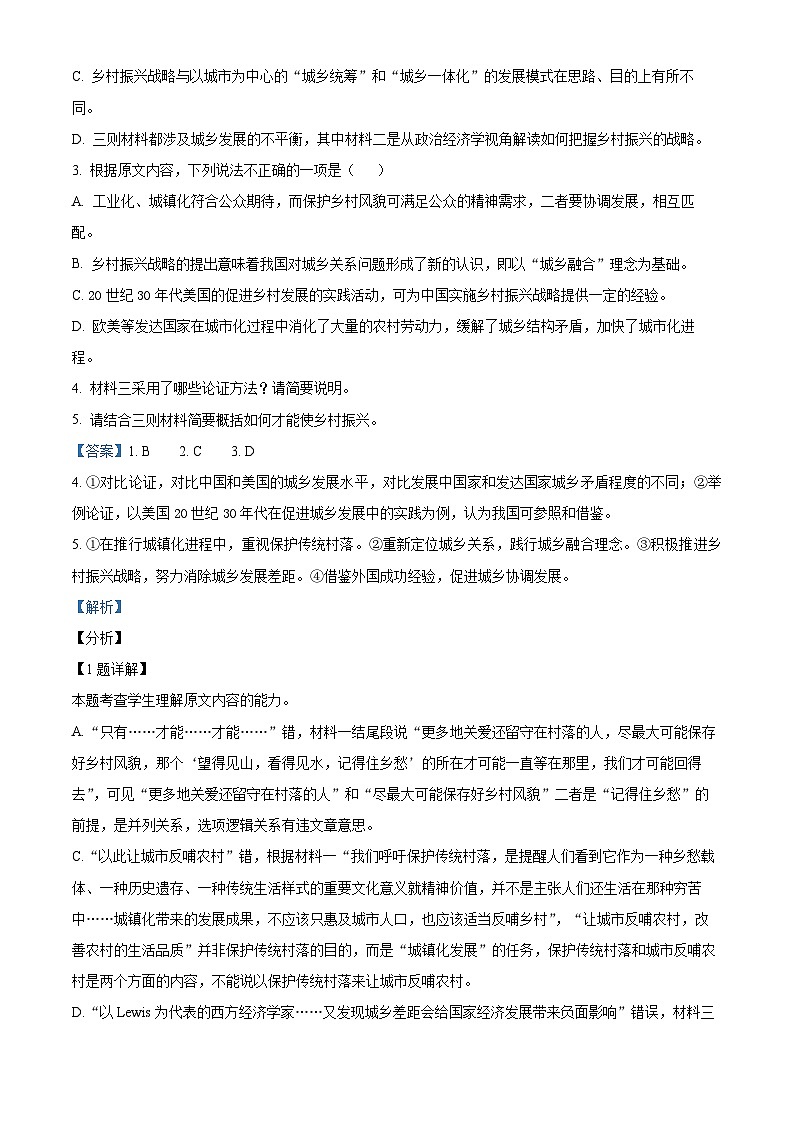 C. 乡村振兴战略与以城市为中心的“城乡统筹”和“城乡一体化”的发展模式在思路、目的上有所不同。

D. 三则材料都涉及城乡发展的不平衡，其中材料二是从政治经济学视角解读如何把握乡村振兴的战略。

3. 根据原文内容，下列说法不正确的一项是（　　）

A. 工业化、城镇化符合公众期待，而保护乡村风貌可满足公众的精神需求，二者要协调发展，相互匹配。

B. 乡村振兴战略的提出意味着我国对城乡关系问题形成了新的认识，即以“城乡融合”理念为基础。

C. 20 世纪 30 年代美国的促进乡村发展的实践活动，可为中国实施乡村振兴战略提供一定的经验。

D. 欧美等发达国家在城市化过程中消化了大量的农村劳动力，缓解了城乡结构矛盾，加快了城市化进程。

4. 材料三采用了哪些论证方法？请简要说明。

5. 请结合三则材料简要概括如何才能使乡村振兴。

【答案】1. B　　2. C　　3. D

4. ①对比论证，对比中国和美国的城乡发展水平，对比发展中国家和发达国家城乡矛盾程度的不同；②举例论证，以美国 20 世纪 30 年代在促进城乡发展中的实践为例，认为我国可参照和借鉴。

5. ①在推行城镇化进程中，重视保护传统村落。②重新定位城乡关系，践行城乡融合理念。③积极推进乡村振兴战略，努力消除城乡发展差距。④借鉴外国成功经验，促进城乡协调发展。

【解析】

【分析】

【1 题详解】

本题考查学生理解原文内容的能力。

A. “只有……才能……才能……”错，材料一结尾段说“更多地关爱还留守在村落的人，尽最大可能保存好乡村风貌，那个‘望得见山，看得见水，记得住乡愁’的所在才可能一直等在那里，我们才可能回得去”，可见“更多地关爱还留守在村落的人”和“尽最大可能保存好乡村风貌”二者是“记得住乡愁”的前提，是并列关系，选项逻辑关系有违文章意思。

C. “以此让城市反哺农村”错，根据材料一“我们呼吁保护传统村落，是提醒人们看到它作为一种乡愁载体、一种历史遗存、一种传统生活样式的重要文化意义就精神价值，并不是主张人们还生活在那种穷苦中……城镇化带来的发展成果，不应该只惠及城市人口，也应该适当反哺乡村”，“让城市反哺农村，改善农村的生活品质”并非保护传统村落的目的，而是“城镇化发展”的任务，保护传统村落和城市反哺农村是两个方面的内容，不能说以保护传统村落来让城市反哺农村。

D. “以 Lewis 为代表的西方经济学家……又发现城乡差距会给国家经济发展带来负面影响”错误，材料三